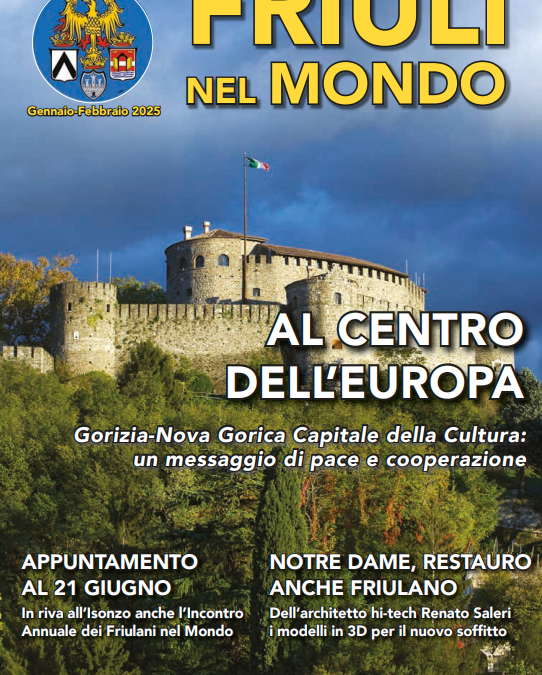 FRIULI NEL MONDO

Gennaio-Febbraio 2025

AL CENTRO DELL'EUROPA

Gorizia-Nova Gorica Capitale della Cultura: un messaggio di pace e cooperazione

APPUNTAMENTO AL 21 GIUGNO

In riva all'Isonzo anche l'Incontro Annuale dei Friulani nel Mondo

NOTRE DAME, RESTAURO ANCHE FRIULANO

Dell'architetto hi-tech Renato Saleri i modelli in 3D per il nuovo soffitto